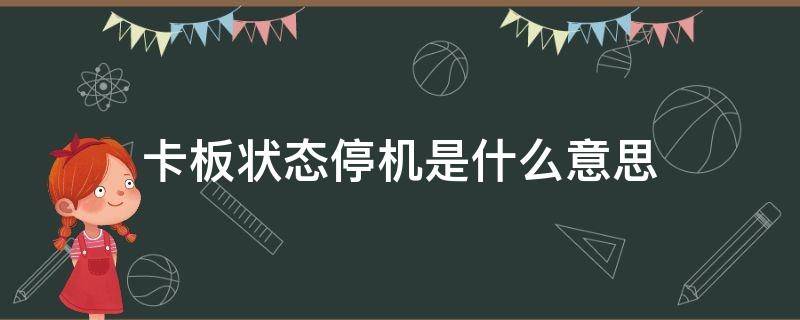 卡板状态停机是什么意思